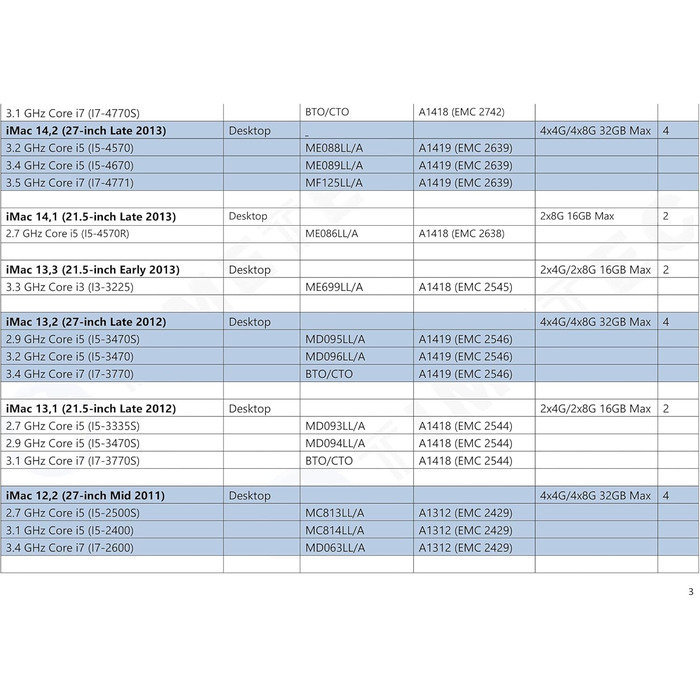 | | | | | | |
|---|---|---|---|---|---|
| 3.1 GHz Core i7 (I7-4770S) | | BTO/CTO | A1418 (EMC 2742) | | |
| **iMac 14,2 (27-inch Late 2013)** | Desktop | _ | | 4x4G/4x8G 32GB Max | 4 |
| 3.2 GHz Core i5 (I5-4570) | | ME088LL/A | A1419 (EMC 2639) | | |
| 3.4 GHz Core i5 (I5-4670) | | ME089LL/A | A1419 (EMC 2639) | | |
| 3.5 GHz Core i7 (I7-4771) | | MF125LL/A | A1419 (EMC 2639) | | |
| | | | | | |
| **iMac 14,1 (21.5-inch Late 2013)** | Desktop | | | 2x8G 16GB Max | 2 |
| 2.7 GHz Core i5 (I5-4570R) | | ME086LL/A | A1418 (EMC 2638) | | |
| | | | | | |
| **iMac 13,3 (21.5-inch Early 2013)** | Desktop | | | 2x4G/2x8G 16GB Max | 2 |
| 3.3 GHz Core i3 (I3-3225) | | ME699LL/A | A1418 (EMC 2545) | | |
| | | | | | |
| **iMac 13,2 (27-inch Late 2012)** | Desktop | | | 4x4G/4x8G 32GB Max | 4 |
| 2.9 GHz Core i5 (I5-3470S) | | MD095LL/A | A1419 (EMC 2546) | | |
| 3.2 GHz Core i5 (I5-3470) | | MD096LL/A | A1419 (EMC 2546) | | |
| 3.4 GHz Core i7 (I7-3770) | | BTO/CTO | A1419 (EMC 2546) | | |
| | | | | | |
| **iMac 13,1 (21.5-inch Late 2012)** | Desktop | | | 2x4G/2x8G 16GB Max | 2 |
| 2.7 GHz Core i5 (I5-3335S) | | MD093LL/A | A1418 (EMC 2544) | | |
| 2.9 GHz Core i5 (I5-3470S) | | MD094LL/A | A1418 (EMC 2544) | | |
| 3.1 GHz Core i7 (I7-3770S) | | BTO/CTO | A1418 (EMC 2544) | | |
| | | | | | |
| **iMac 12,2 (27-inch Mid 2011)** | Desktop | | | 4x4G/4x8G 32GB Max | 4 |
| 2.7 GHz Core i5 (I5-2500S) | | MC813LL/A | A1312 (EMC 2429) | | |
| 3.1 GHz Core i5 (I5-2400) | | MC814LL/A | A1312 (EMC 2429) | | |
| 3.4 GHz Core i7 (I7-2600) | | MD063LL/A | A1312 (EMC 2429) | | |
| | | | | | |

3